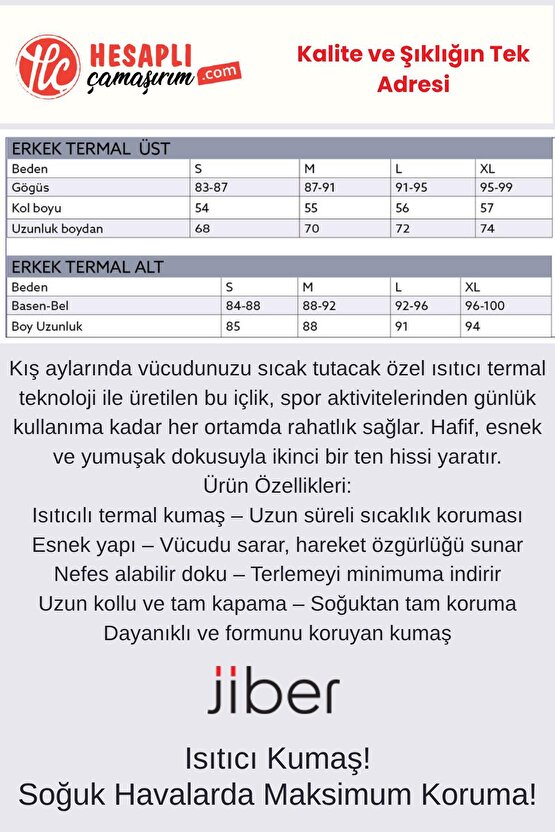 HESAPLI çamaşırım .com

Kalite ve Şıklığın Tek Adresi

ERKEK TERMAL ÜST

| Beden | S | M | L | XL |
|---|---|---|---|---|
| Gögüs | 83-87 | 87-91 | 91-95 | 95-99 |
| Kol boyu | 54 | 55 | 56 | 57 |
| Uzunluk boydan | 68 | 70 | 72 | 74 |

ERKEK TERMAL ALT

| Beden | S | M | L | XL |
|---|---|---|---|---|
| Basen-Bel | 84-88 | 88-92 | 92-96 | 96-100 |
| Boy Uzunluk | 85 | 88 | 91 | 94 |

Kış aylarında vücudunuzu sıcak tutacak özel ısıtıcı termal teknoloji ile üretilen bu içlik, spor aktivitelerinden günlük kullanıma kadar her ortamda rahatlık sağlar. Hafif, esnek ve yumuşak dokusuyla ikinci bir ten hissi yaratır.
Ürün Özellikleri:
Isıtıcılı termal kumaş – Uzun süreli sıcaklık koruması
Esnek yapı – Vücudu sarar, hareket özgürlüğü sunar
Nefes alabilir doku – Terlemeyi minimuma indirir
Uzun kollu ve tam kapama – Soğuktan tam koruma
Dayanıklı ve formunu koruyan kumaş

jiber

Isıtıcı Kumaş!
Soğuk Havalarda Maksimum Koruma!